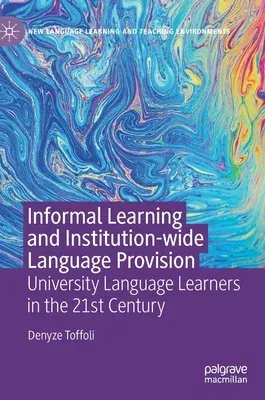 NEW LANGUAGE LEARNING AND TEACHING ENVIRONMENTS

Informal Learning and Institution-wide Language Provision

University Language Learners in the 21st Century

Denyze Toffoli

palgrave macmillan